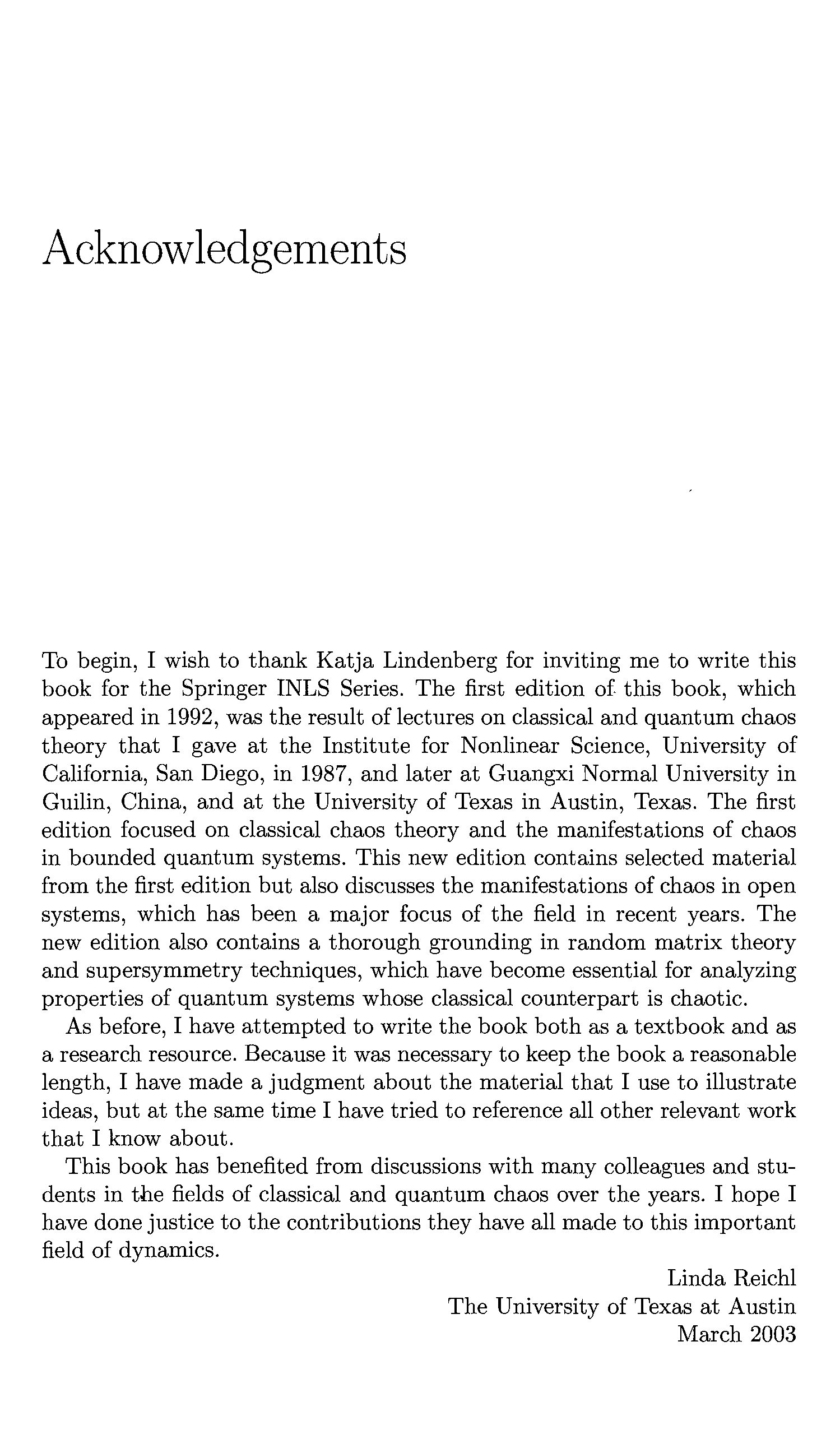 Acknowledgements

To begin, I wish to thank Katja Lindenberg for inviting me to write this book for the Springer INLS Series. The first edition of this book, which appeared in 1992, was the result of lectures on classical and quantum chaos theory that I gave at the Institute for Nonlinear Science, University of California, San Diego, in 1987, and later at Guangxi Normal University in Guilin, China, and at the University of Texas in Austin, Texas. The first edition focused on classical chaos theory and the manifestations of chaos in bounded quantum systems. This new edition contains selected material from the first edition but also discusses the manifestations of chaos in open systems, which has been a major focus of the field in recent years. The new edition also contains a thorough grounding in random matrix theory and supersymmetry techniques, which have become essential for analyzing properties of quantum systems whose classical counterpart is chaotic.

As before, I have attempted to write the book both as a textbook and as a research resource. Because it was necessary to keep the book a reasonable length, I have made a judgment about the material that I use to illustrate ideas, but at the same time I have tried to reference all other relevant work that I know about.

This book has benefited from discussions with many colleagues and students in the fields of classical and quantum chaos over the years. I hope I have done justice to the contributions they have all made to this important field of dynamics.

Linda Reichl
The University of Texas at Austin
March 2003